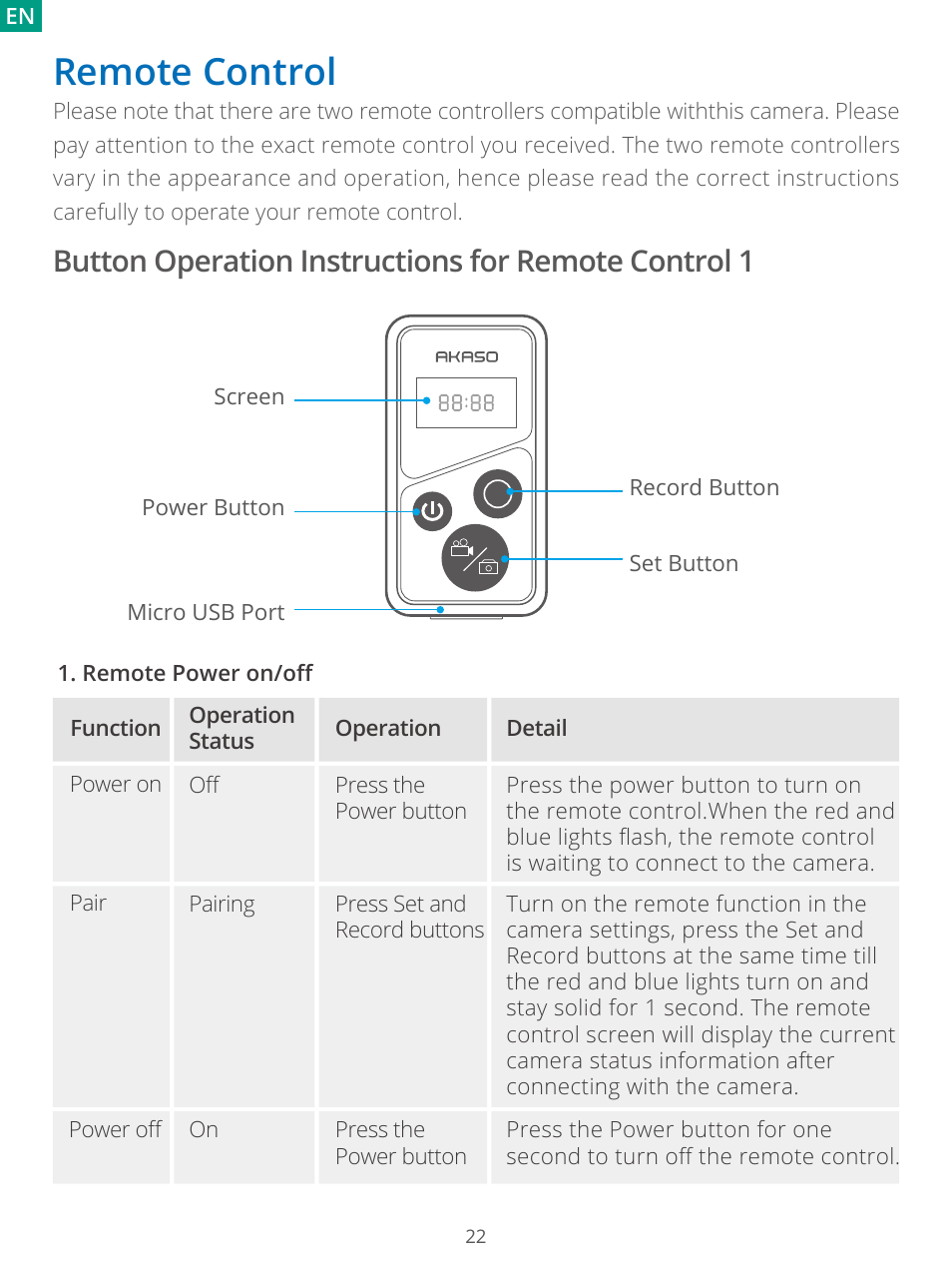 EN

Remote Control

Please note that there are two remote controllers compatible withthis camera. Please pay attention to the exact remote control you received. The two remote controllers vary in the appearance and operation, hence please read the correct instructions carefully to operate your remote control.

Button Operation Instructions for Remote Control 1

AKASO

88:88

Screen

Power Button

Micro USB Port

Record Button

Set Button

1. Remote Power on/off

| Function | Operation Status | Operation | Detail |
|---|---|---|---|
| Power on | Off | Press the Power button | Press the power button to turn on the remote control.When the red and blue lights flash, the remote control is waiting to connect to the camera. |
| Pair | Pairing | Press Set and Record buttons | Turn on the remote function in the camera settings, press the Set and Record buttons at the same time till the red and blue lights turn on and stay solid for 1 second. The remote control screen will display the current camera status information after connecting with the camera. |
| Power off | On | Press the Power button | Press the Power button for one second to turn off the remote control. |

22